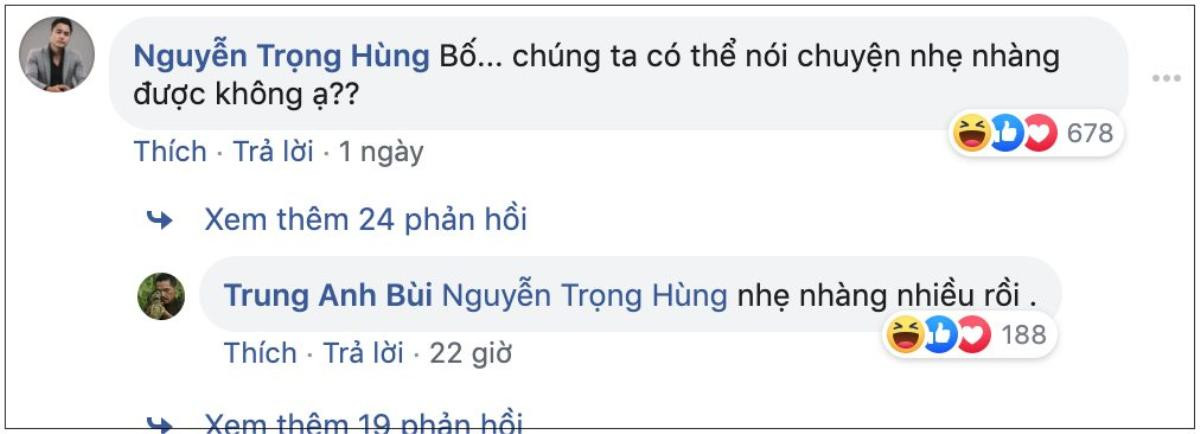 Nguyễn Trọng Hùng Bố... chúng ta có thể nói chuyện nhẹ nhàng được không ạ??

678

Thích · Trả lời · 1 ngày

Xem thêm 24 phản hồi

Trung Anh Bùi Nguyễn Trọng Hùng nhẹ nhàng nhiều rồi .

188

Thích · Trả lời · 22 giờ

Xem thêm 19 phản hồi